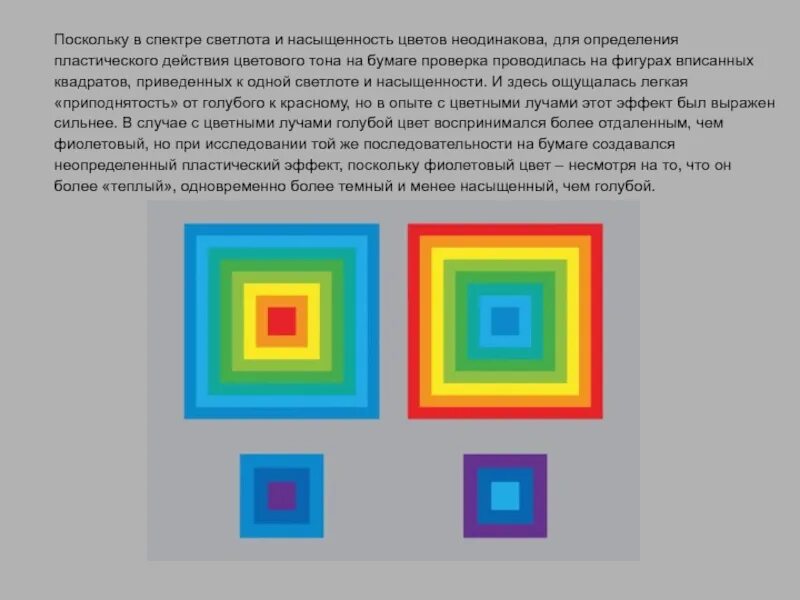 Поскольку в спектре светлота и насыщенность цветов неодинакова, для определения пластического действия цветового тона на бумаге проверка проводилась на фигурах вписанных квадратов, приведенных к одной светлоте и насыщенности. И здесь ощущалась легкая «приподнятость» от голубого к красному, но в опыте с цветными лучами этот эффект был выражен сильнее. В случае с цветными лучами голубой цвет воспринимался более отдаленным, чем фиолетовый, но при исследовании той же последовательности на бумаге создавался неопределенный пластический эффект, поскольку фиолетовый цвет – несмотря на то, что он более «теплый», одновременно более темный и менее насыщенный, чем голубой.